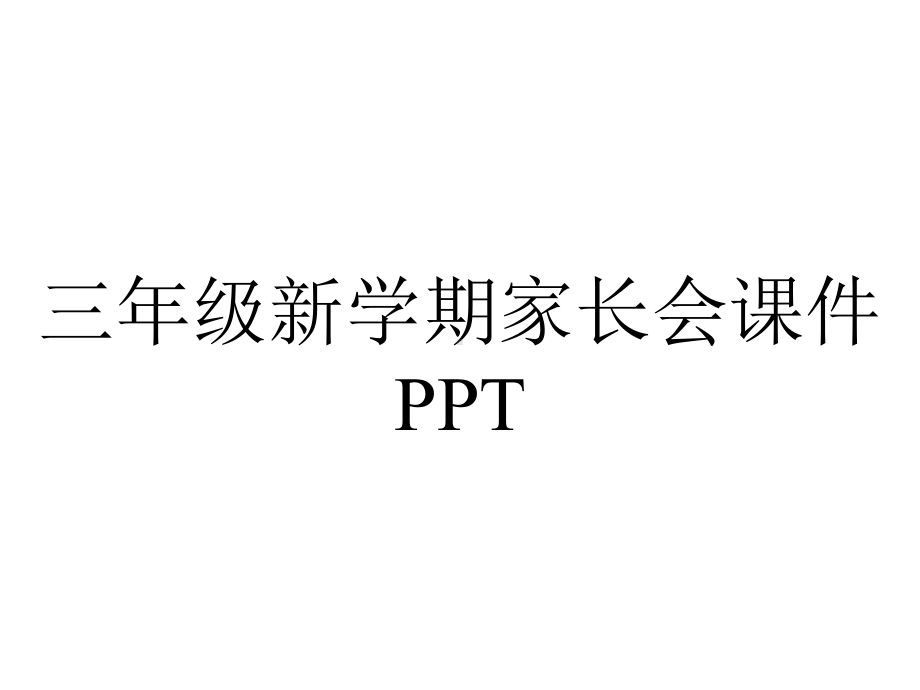 三年级新学期家长会课件PPT